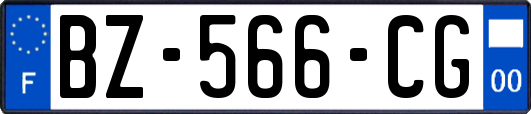 F

BZ-566-CG

00